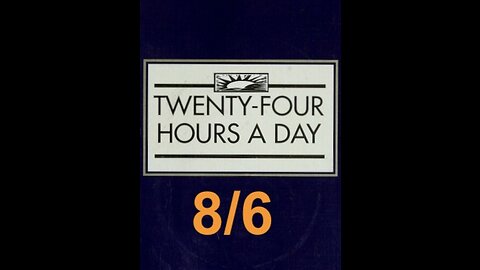 TWENTY-FOUR HOURS A DAY

8/6